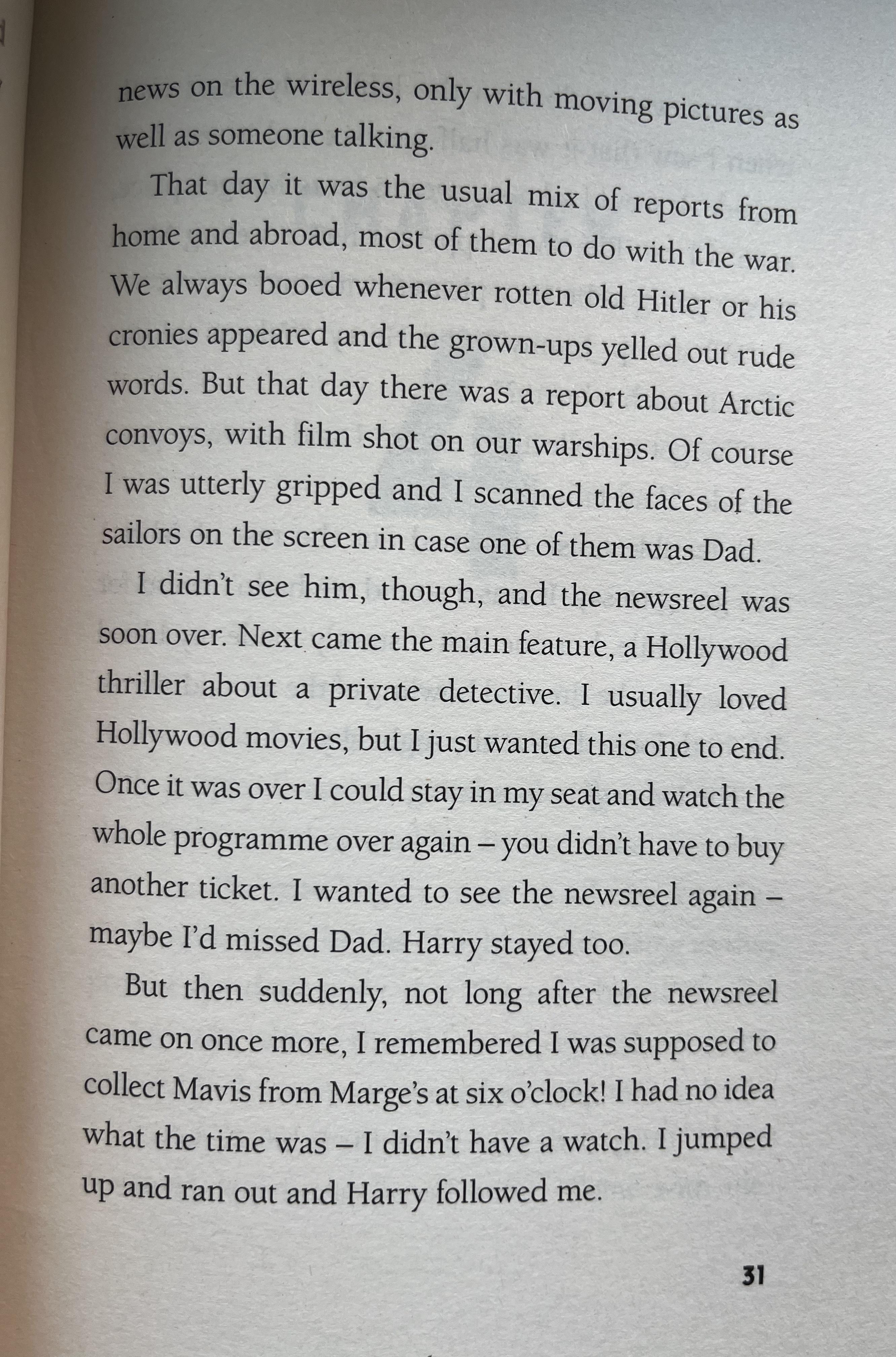 news on the wireless, only with moving pictures as well as someone talking.

That day it was the usual mix of reports from home and abroad, most of them to do with the war. We always booed whenever rotten old Hitler or his cronies appeared and the grown-ups yelled out rude words. But that day there was a report about Arctic convoys, with film shot on our warships. Of course I was utterly gripped and I scanned the faces of the sailors on the screen in case one of them was Dad.

I didn't see him, though, and the newsreel was soon over. Next came the main feature, a Hollywood thriller about a private detective. I usually loved Hollywood movies, but I just wanted this one to end. Once it was over I could stay in my seat and watch the whole programme over again – you didn't have to buy another ticket. I wanted to see the newsreel again – maybe I'd missed Dad. Harry stayed too.

But then suddenly, not long after the newsreel came on once more, I remembered I was supposed to collect Mavis from Marge's at six o'clock! I had no idea what the time was – I didn't have a watch. I jumped up and ran out and Harry followed me.

31